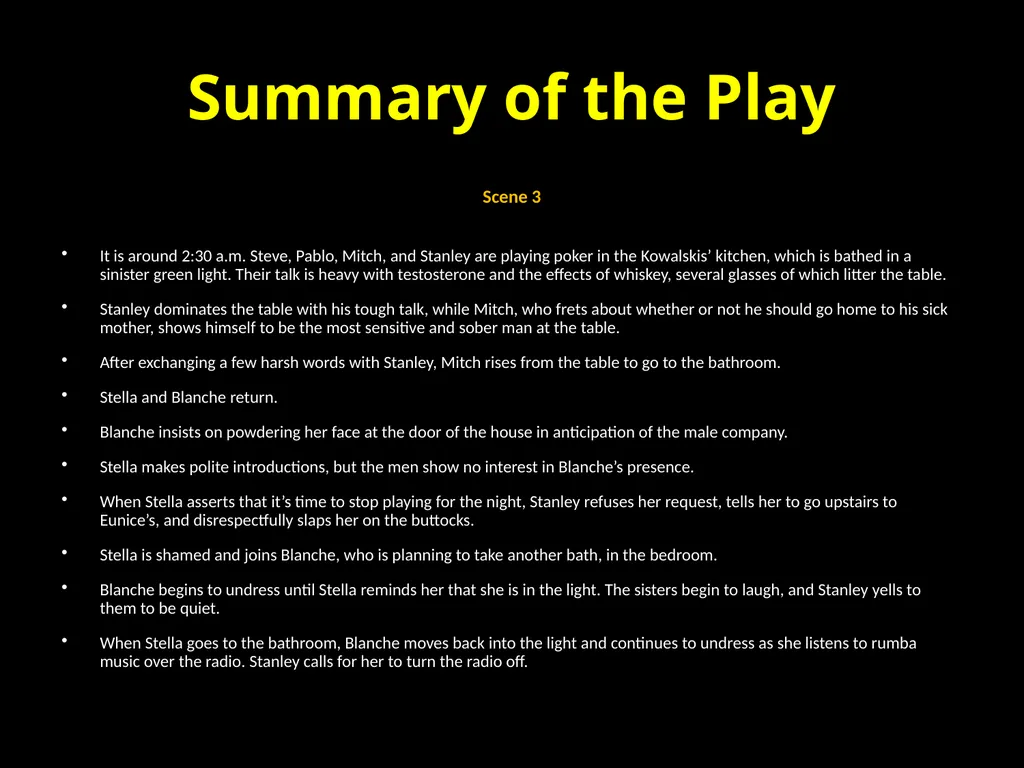 Summary of the Play

Scene 3

• It is around 2:30 a.m. Steve, Pablo, Mitch, and Stanley are playing poker in the Kowalskis' kitchen, which is bathed in a sinister green light. Their talk is heavy with testosterone and the effects of whiskey, several glasses of which litter the table.

• Stanley dominates the table with his tough talk, while Mitch, who frets about whether or not he should go home to his sick mother, shows himself to be the most sensitive and sober man at the table.

• After exchanging a few harsh words with Stanley, Mitch rises from the table to go to the bathroom.

• Stella and Blanche return.

• Blanche insists on powdering her face at the door of the house in anticipation of the male company.

• Stella makes polite introductions, but the men show no interest in Blanche's presence.

• When Stella asserts that it's time to stop playing for the night, Stanley refuses her request, tells her to go upstairs to Eunice's, and disrespectfully slaps her on the buttocks.

• Stella is shamed and joins Blanche, who is planning to take another bath, in the bedroom.

• Blanche begins to undress until Stella reminds her that she is in the light. The sisters begin to laugh, and Stanley yells to them to be quiet.

• When Stella goes to the bathroom, Blanche moves back into the light and continues to undress as she listens to rumba music over the radio. Stanley calls for her to turn the radio off.